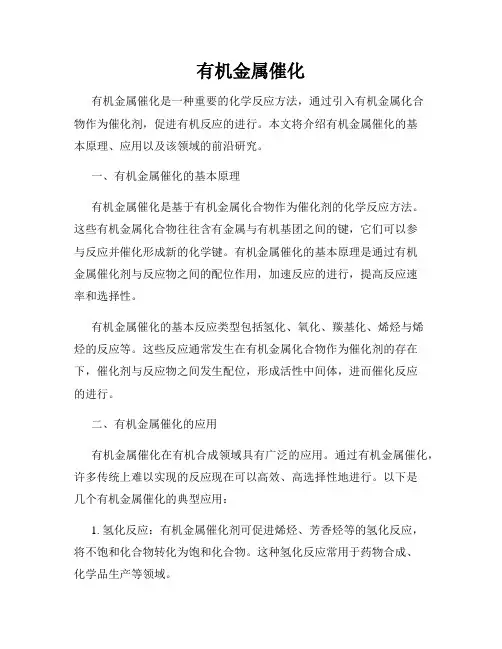 有机金属催化

有机金属催化是一种重要的化学反应方法，通过引入有机金属化合物作为催化剂，促进有机反应的进行。本文将介绍有机金属催化的基本原理、应用以及该领域的前沿研究。

一、有机金属催化的基本原理

有机金属催化是基于有机金属化合物作为催化剂的化学反应方法。这些有机金属化合物往往含有金属与有机基团之间的键，它们可以参与反应并催化形成新的化学键。有机金属催化的基本原理是通过有机金属催化剂与反应物之间的配位作用，加速反应的进行，提高反应速率和选择性。

有机金属催化的基本反应类型包括氢化、氧化、羰基化、烯烃与烯烃的反应等。这些反应通常发生在有机金属化合物作为催化剂的存在下，催化剂与反应物之间发生配位，形成活性中间体，进而催化反应的进行。

二、有机金属催化的应用

有机金属催化在有机合成领域具有广泛的应用。通过有机金属催化，许多传统上难以实现的反应现在可以高效、高选择性地进行。以下是几个有机金属催化的典型应用：

1. 氢化反应：有机金属催化剂可促进烯烃、芳香烃等的氢化反应，将不饱和化合物转化为饱和化合物。这种氢化反应常用于药物合成、化学品生产等领域。